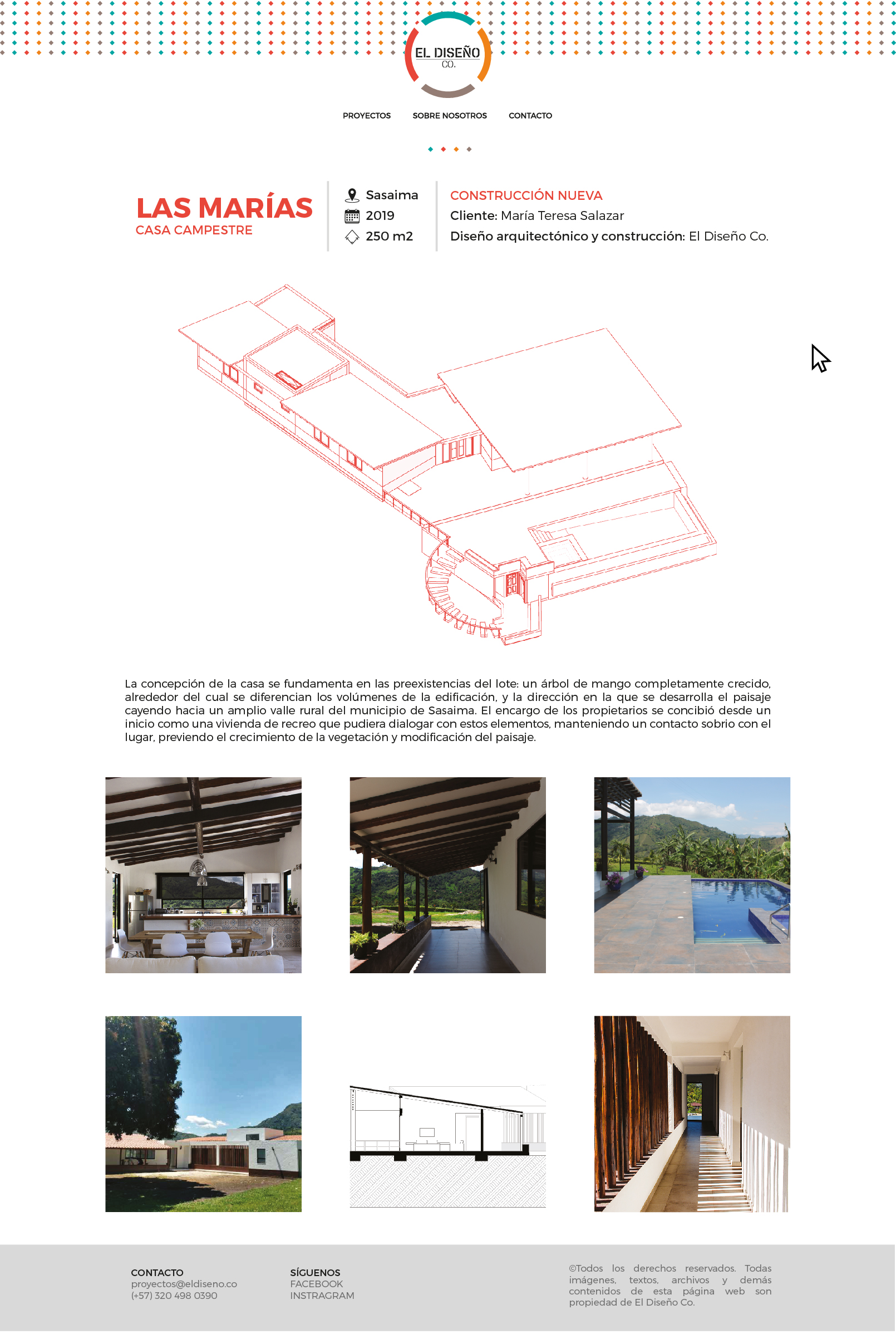 EL DISEÑO
CO.

PROYECTOS SOBRE NOSOTROS CONTACTO

LAS MARÍAS
CASA CAMPESTRE

Sasaima
2019
250 m2

CONSTRUCCIÓN NUEVA
Cliente: María Teresa Salazar
Diseño arquitectónico y construcción: El Diseño Co.

La concepción de la casa se fundamenta en las preexistencias del lote: un árbol de mango completamente crecido, alrededor del cual se diferencian los volúmenes de la edificación, y la dirección en la que se desarrolla el paisaje cayendo hacia un amplio valle rural del municipio de Sasaima. El encargo de los propietarios se concibió desde un inicio como una vivienda de recreo que pudiera dialogar con estos elementos, manteniendo un contacto sobrio con el lugar, previendo el crecimiento de la vegetación y modificación del paisaje.

CONTACTO
proyectos@eldiseno.co
(+57) 320 498 0390

SÍGUENOS
FACEBOOK
INSTRAGRAM

©Todos los derechos reservados. Todas imágenes, textos, archivos y demás contenidos de esta página web son propiedad de El Diseño Co.